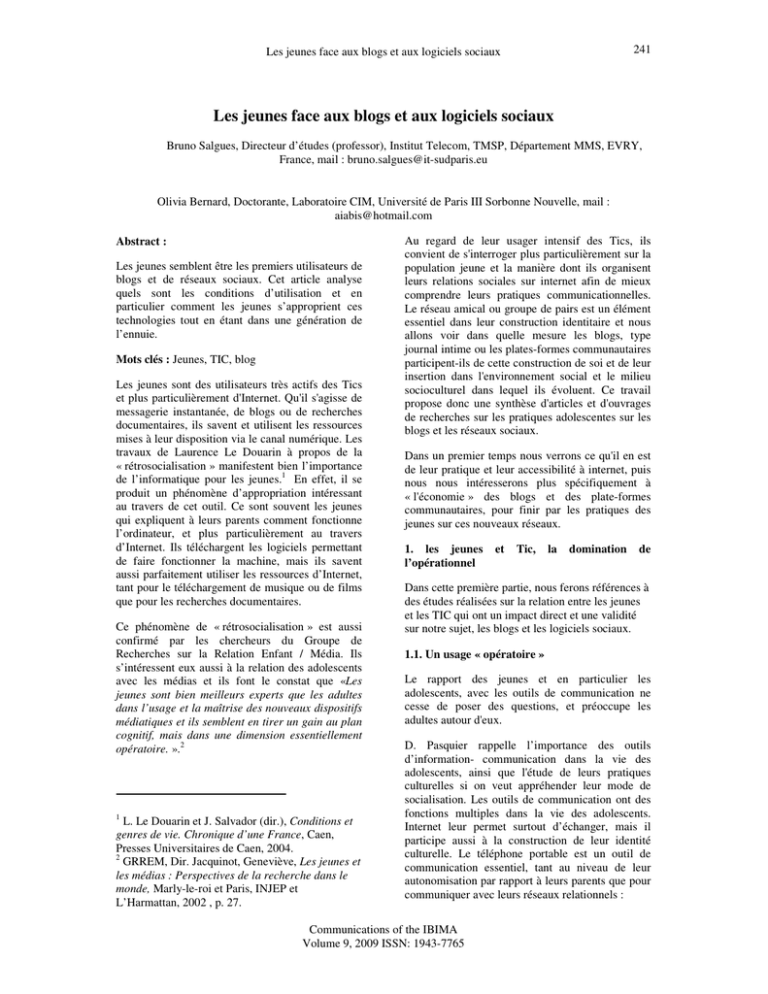 Les jeunes face aux blogs et aux logiciels sociaux

241

Les jeunes face aux blogs et aux logiciels sociaux

Bruno Salgues, Directeur d'études (professor), Institut Telecom, TMSP, Département MMS, EVRY, France, mail : bruno.salgues@it-sudparis.eu

Olivia Bernard, Doctorante, Laboratoire CIM, Université de Paris III Sorbonne Nouvelle, mail : aiabis@hotmail.com

Abstract :

Les jeunes semblent être les premiers utilisateurs de blogs et de réseaux sociaux. Cet article analyse quels sont les conditions d'utilisation et en particulier comment les jeunes s'approprient ces technologies tout en étant dans une génération de l'ennuie.

Mots clés : Jeunes, TIC, blog

Les jeunes sont des utilisateurs très actifs des Tics et plus particulièrement d'Internet. Qu'il s'agisse de messagerie instantanée, de blogs ou de recherches documentaires, ils savent et utilisent les ressources mises à leur disposition via le canal numérique. Les travaux de Laurence Le Douarin à propos de la « rétrosocialisation » manifestent bien l'importance de l'informatique pour les jeunes.$^1$ En effet, il se produit un phénomène d'appropriation intéressant au travers de cet outil. Ce sont souvent les jeunes qui expliquent à leurs parents comment fonctionne l'ordinateur, et plus particulièrement au travers d'Internet. Ils téléchargent les logiciels permettant de faire fonctionner la machine, mais ils savent aussi parfaitement utiliser les ressources d'Internet, tant pour le téléchargement de musique ou de films que pour les recherches documentaires.

Ce phénomène de « rétrosocialisation » est aussi confirmé par les chercheurs du Groupe de Recherches sur la Relation Enfant / Média. Ils s'intéressent eux aussi à la relation des adolescents avec les médias et ils font le constat que «Les jeunes sont bien meilleurs experts que les adultes dans l'usage et la maîtrise des nouveaux dispositifs médiatiques et ils semblent en tirer un gain au plan cognitif, mais dans une dimension essentiellement opératoire. ».$^2$

$^1$ L. Le Douarin et J. Salvador (dir.), Conditions et genres de vie. Chronique d'une France, Caen, Presses Universitaires de Caen, 2004.
$^2$ GRREM, Dir. Jacquinot, Geneviève, Les jeunes et les médias : Perspectives de la recherche dans le monde, Marly-le-roi et Paris, INJEP et L'Harmattan, 2002 , p. 27.

Au regard de leur usager intensif des Tics, ils convient de s'interroger plus particulièrement sur la population jeune et la manière dont ils organisent leurs relations sociales sur internet afin de mieux comprendre leurs pratiques communicationnelles. Le réseau amical ou groupe de pairs est un élément essentiel dans leur construction identitaire et nous allons voir dans quelle mesure les blogs, type journal intime ou les plates-formes communautaires participent-ils de cette construction de soi et de leur insertion dans l'environnement social et le milieu socioculturel dans lequel ils évoluent. Ce travail propose donc une synthèse d'articles et d'ouvrages de recherches sur les pratiques adolescentes sur les blogs et les réseaux sociaux.

Dans un premier temps nous verrons ce qu'il en est de leur pratique et leur accessibilité à internet, puis nous nous intéresserons plus spécifiquement à « l'économie » des blogs et des plate-formes communautaires, pour finir par les pratiques des jeunes sur ces nouveaux réseaux.

1. les jeunes et Tic, la domination de l'opérationnel

Dans cette première partie, nous ferons références à des études réalisées sur la relation entre les jeunes et les TIC qui ont un impact direct et une validité sur notre sujet, les blogs et les logiciels sociaux.

1.1. Un usage « opératoire »

Le rapport des jeunes et en particulier les adolescents, avec les outils de communication ne cesse de poser des questions, et préoccupe les adultes autour d'eux.

D. Pasquier rappelle l'importance des outils d'information- communication dans la vie des adolescents, ainsi que l'étude de leurs pratiques culturelles si on veut appréhender leur mode de socialisation. Les outils de communication ont des fonctions multiples dans la vie des adolescents. Internet leur permet surtout d'échanger, mais il participe aussi à la construction de leur identité culturelle. Le téléphone portable est un outil de communication essentiel, tant au niveau de leur autonomisation par rapport à leurs parents que pour communiquer avec leurs réseaux relationnels :

Communications of the IBIMA
Volume 9, 2009 ISSN: 1943-7765